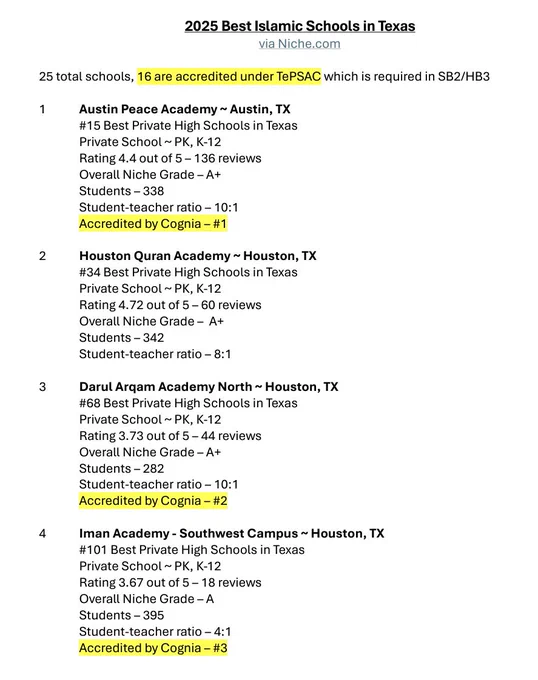 2025 Best Islamic Schools in Texas
via Niche.com

25 total schools, 16 are accredited under TePSAC which is required in SB2/HB3

1 Austin Peace Academy ~ Austin, TX
#15 Best Private High Schools in Texas
Private School ~ PK, K-12
Rating 4.4 out of 5 – 136 reviews
Overall Niche Grade – A+
Students – 338
Student-teacher ratio – 10:1
Accredited by Cognia – #1

2 Houston Quran Academy ~ Houston, TX
#34 Best Private High Schools in Texas
Private School ~ PK, K-12
Rating 4.72 out of 5 – 60 reviews
Overall Niche Grade – A+
Students – 342
Student-teacher ratio – 8:1

3 Darul Arqam Academy North ~ Houston, TX
#68 Best Private High Schools in Texas
Private School ~ PK, K-12
Rating 3.73 out of 5 – 44 reviews
Overall Niche Grade – A+
Students – 282
Student-teacher ratio – 10:1
Accredited by Cognia – #2

4 Iman Academy - Southwest Campus ~ Houston, TX
#101 Best Private High Schools in Texas
Private School ~ PK, K-12
Rating 3.67 out of 5 – 18 reviews
Overall Niche Grade – A
Students – 395
Student-teacher ratio – 4:1
Accredited by Cognia – #3